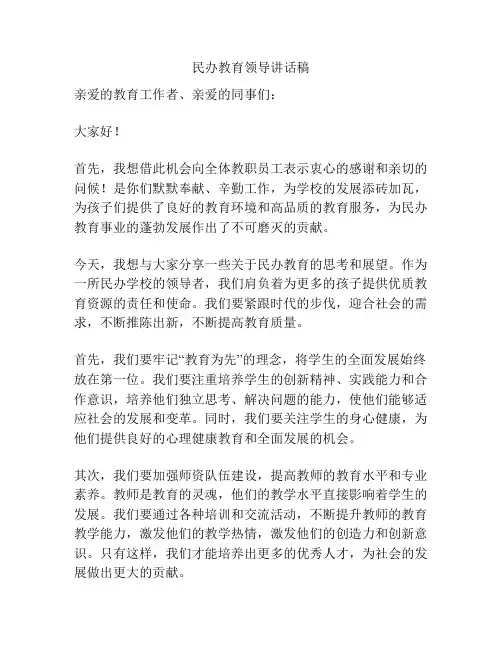 民办教育领导讲话稿

亲爱的教育工作者、亲爱的同事们：

大家好！

首先，我想借此机会向全体教职员工表示衷心的感谢和亲切的问候！是你们默默奉献、辛勤工作，为学校的发展添砖加瓦，为孩子们提供了良好的教育环境和高品质的教育服务，为民办教育事业的蓬勃发展作出了不可磨灭的贡献。

今天，我想与大家分享一些关于民办教育的思考和展望。作为一所民办学校的领导者，我们肩负着为更多的孩子提供优质教育资源的责任和使命。我们要紧跟时代的步伐，迎合社会的需求，不断推陈出新，不断提高教育质量。

首先，我们要牢记“教育为先”的理念，将学生的全面发展始终放在第一位。我们要注重培养学生的创新精神、实践能力和合作意识，培养他们独立思考、解决问题的能力，使他们能够适应社会的发展和变革。同时，我们要关注学生的身心健康，为他们提供良好的心理健康教育和全面发展的机会。

其次，我们要加强师资队伍建设，提高教师的教育水平和专业素养。教师是教育的灵魂，他们的教学水平直接影响着学生的发展。我们要通过各种培训和交流活动，不断提升教师的教育教学能力，激发他们的教学热情，激发他们的创造力和创新意识。只有这样，我们才能培养出更多的优秀人才，为社会的发展做出更大的贡献。